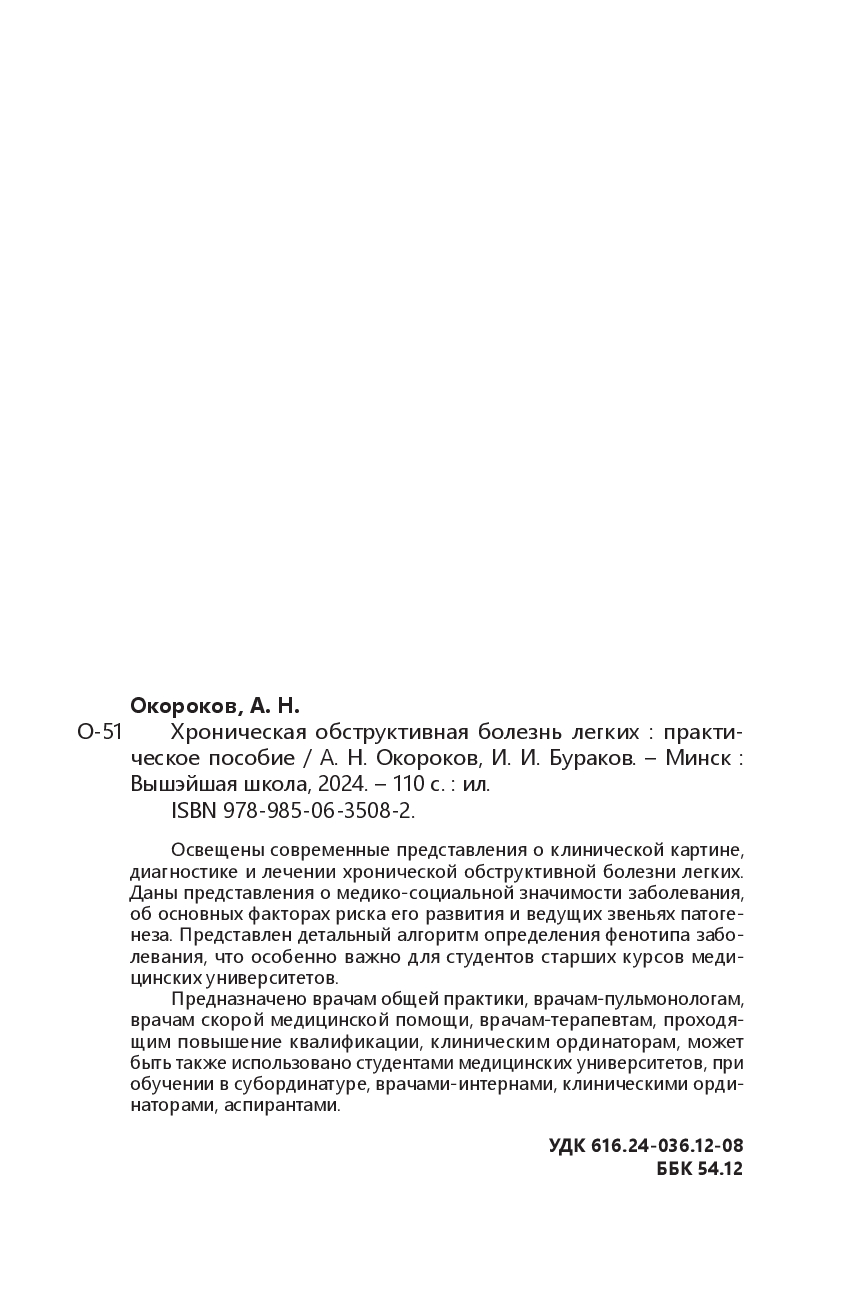 Окороков, А. Н.
О-51 Хроническая обструктивная болезнь легких : практическое пособие / А. Н. Окороков, И. И. Бураков. – Минск : Вышэйшая школа, 2024. – 110 с. : ил.
ISBN 978-985-06-3508-2.

Освещены современные представления о клинической картине, диагностике и лечении хронической обструктивной болезни легких. Даны представления о медико-социальной значимости заболевания, об основных факторах риска его развития и ведущих звеньях патогенеза. Представлен детальный алгоритм определения фенотипа заболевания, что особенно важно для студентов старших курсов медицинских университетов.

Предназначено врачам общей практики, врачам-пульмонологам, врачам скорой медицинской помощи, врачам-терапевтам, проходящим повышение квалификации, клиническим ординаторам, может быть также использовано студентами медицинских университетов, при обучении в субординатуре, врачами-интернами, клиническими ординаторами, аспирантами.

УДК 616.24-036.12-08
ББК 54.12